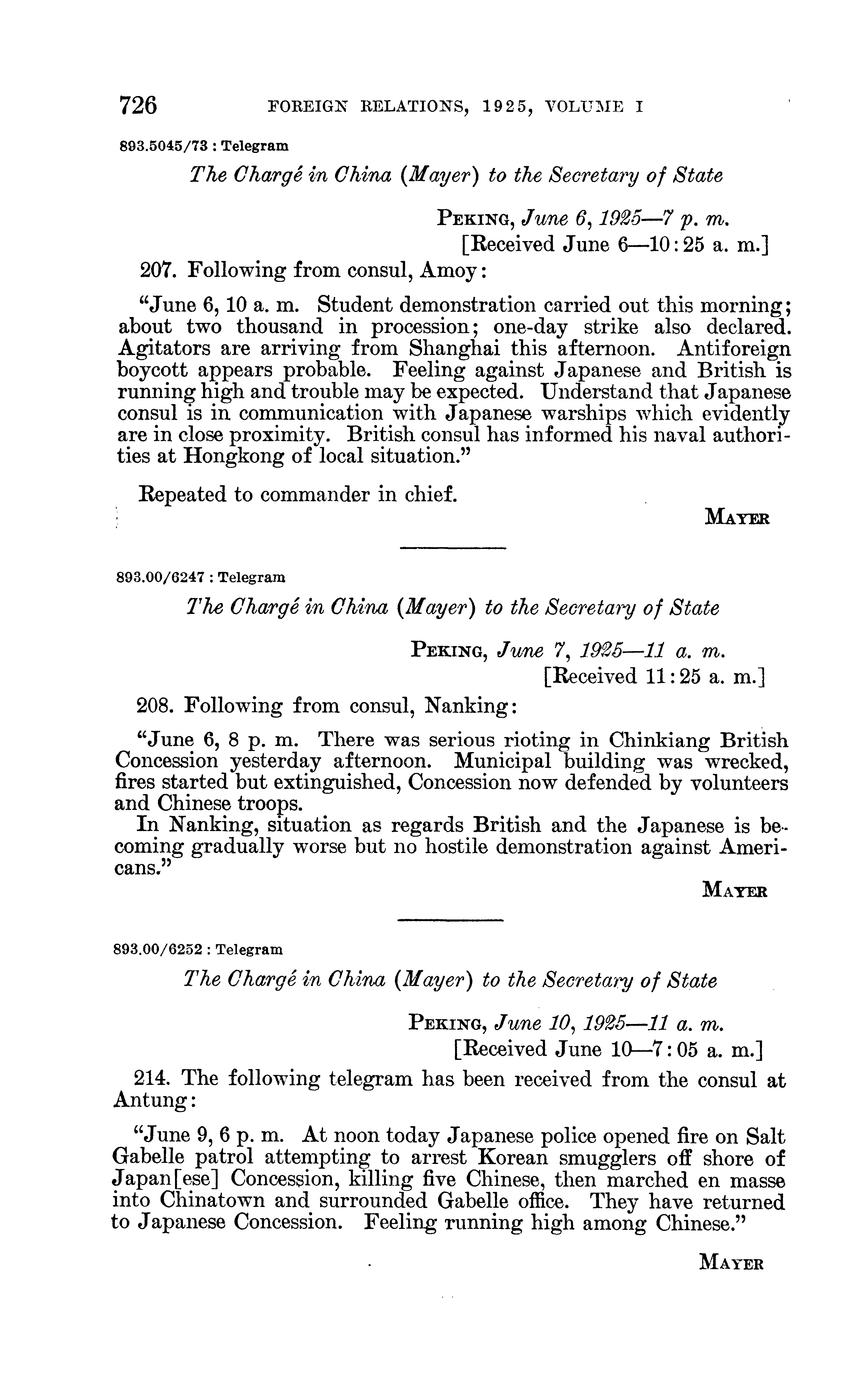 726 FOREIGN RELATIONS, 1925, VOLUME I

893.5045/73 : Telegram

The Chargé in China (Mayer) to the Secretary of State

PEKING, June 6, 1925—7 p. m.
[Received June 6—10:25 a. m.]

207. Following from consul, Amoy:

"June 6, 10 a. m. Student demonstration carried out this morning; about two thousand in procession; one-day strike also declared. Agitators are arriving from Shanghai this afternoon. Antiforeign boycott appears probable. Feeling against Japanese and British is running high and trouble may be expected. Understand that Japanese consul is in communication with Japanese warships which evidently are in close proximity. British consul has informed his naval authorities at Hongkong of local situation."

Repeated to commander in chief.

MAYER

893.00/6247 : Telegram

The Chargé in China (Mayer) to the Secretary of State

PEKING, June 7, 1925—11 a. m.
[Received 11:25 a. m.]

208. Following from consul, Nanking:

"June 6, 8 p. m. There was serious rioting in Chinkiang British Concession yesterday afternoon. Municipal building was wrecked, fires started but extinguished, Concession now defended by volunteers and Chinese troops.

In Nanking, situation as regards British and the Japanese is becoming gradually worse but no hostile demonstration against Americans."

MAYER

893.00/6252 : Telegram

The Chargé in China (Mayer) to the Secretary of State

PEKING, June 10, 1925—11 a. m.
[Received June 10—7:05 a. m.]

214. The following telegram has been received from the consul at Antung:

"June 9, 6 p. m. At noon today Japanese police opened fire on Salt Gabelle patrol attempting to arrest Korean smugglers off shore of Japan[ese] Concession, killing five Chinese, then marched en masse into Chinatown and surrounded Gabelle office. They have returned to Japanese Concession. Feeling running high among Chinese."

MAYER